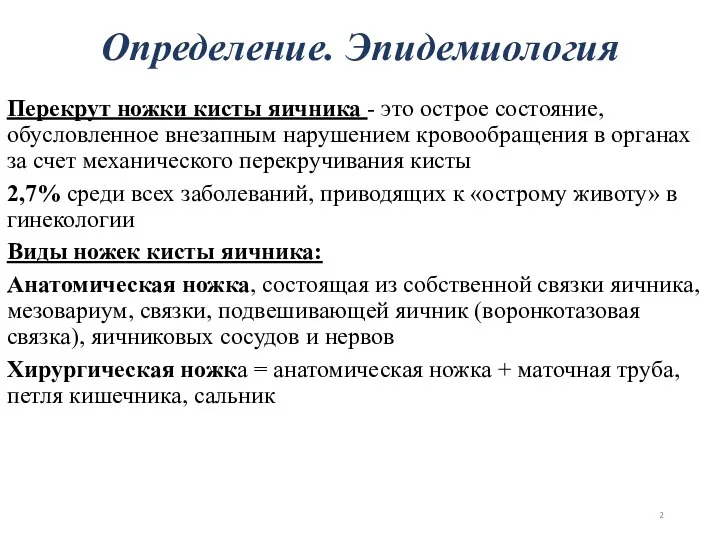 Определение. Эпидемиология

Перекрут ножки кисты яичника - это острое состояние, обусловленное внезапным нарушением кровообращения в органах за счет механического перекручивания кисты

2,7% среди всех заболеваний, приводящих к «острому животу» в гинекологии

Виды ножек кисты яичника:

Анатомическая ножка, состоящая из собственной связки яичника, мезовариум, связки, подвешивающей яичник (воронкотазовая связка), яичниковых сосудов и нервов

Хирургическая ножка = анатомическая ножка + маточная труба, петля кишечника, сальник

2